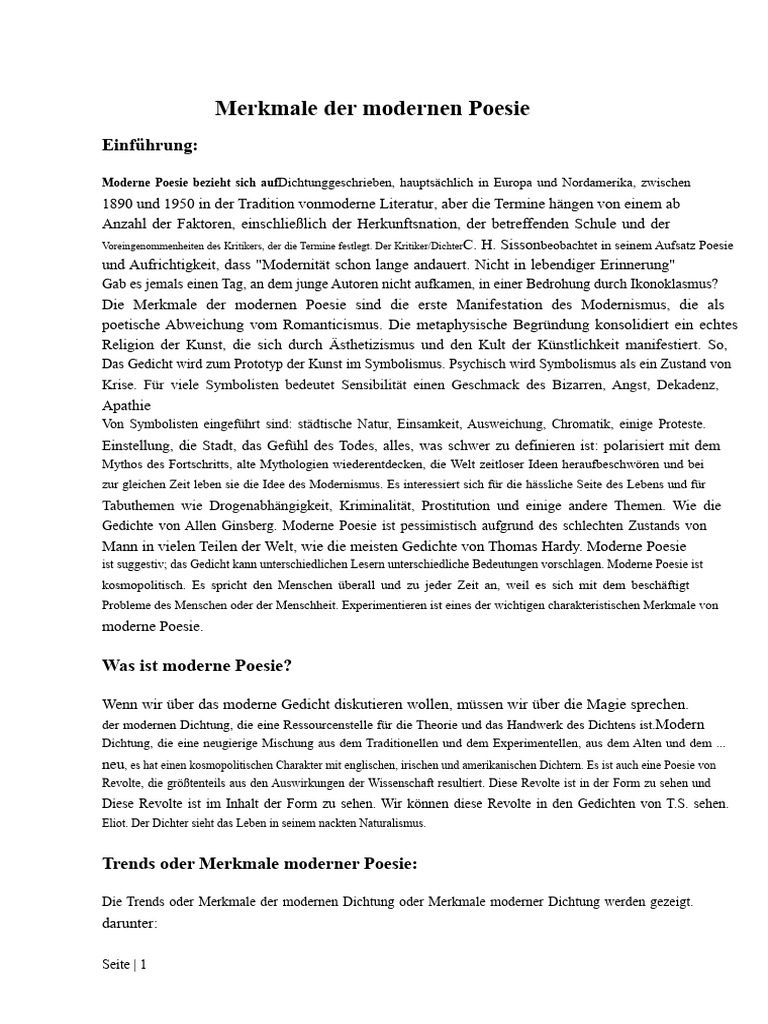 Merkmale der modernen Poesie

Einführung:

Moderne Poesie bezieht sich aufDichtunggeschrieben, hauptsächlich in Europa und Nordamerika, zwischen 1890 und 1950 in der Tradition vonmoderne Literatur, aber die Termine hängen von einem ab Anzahl der Faktoren, einschließlich der Herkunftsnation, der betreffenden Schule und der Voreingenommenheiten des Kritikers, der die Termine festlegt. Der Kritiker/DichterC. H. Sissonbeobachtet in seinem Aufsatz Poesie und Aufrichtigkeit, dass "Modernität schon lange andauert. Nicht in lebendiger Erinnerung"
Gab es jemals einen Tag, an dem junge Autoren nicht aufkamen, in einer Bedrohung durch Ikonoklasmus?
Die Merkmale der modernen Poesie sind die erste Manifestation des Modernismus, die als poetische Abweichung vom Romanticismus. Die metaphysische Begründung konsolidiert ein echtes Religion der Kunst, die sich durch Ästhetizismus und den Kult der Künstlichkeit manifestiert. So, Das Gedicht wird zum Prototyp der Kunst im Symbolismus. Psychisch wird Symbolismus als ein Zustand von Krise. Für viele Symbolisten bedeutet Sensibilität einen Geschmack des Bizarren, Angst, Dekadenz, Apathie
Von Symbolisten eingeführt sind: städtische Natur, Einsamkeit, Ausweichung, Chromatik, einige Proteste. Einstellung, die Stadt, das Gefühl des Todes, alles, was schwer zu definieren ist: polarisiert mit dem Mythos des Fortschritts, alte Mythologien wiederentdecken, die Welt zeitloser Ideen heraufbeschwören und bei zur gleichen Zeit leben sie die Idee des Modernismus. Es interessiert sich für die hässliche Seite des Lebens und für Tabuthemen wie Drogenabhängigkeit, Kriminalität, Prostitution und einige andere Themen. Wie die Gedichte von Allen Ginsberg. Moderne Poesie ist pessimistisch aufgrund des schlechten Zustands von Mann in vielen Teilen der Welt, wie die meisten Gedichte von Thomas Hardy. Moderne Poesie ist suggestiv; das Gedicht kann unterschiedlichen Lesern unterschiedliche Bedeutungen vorschlagen. Moderne Poesie ist kosmopolitisch. Es spricht den Menschen überall und zu jeder Zeit an, weil es sich mit dem beschäftigt Probleme des Menschen oder der Menschheit. Experimentieren ist eines der wichtigen charakteristischen Merkmale von moderne Poesie.

Was ist moderne Poesie?

Wenn wir über das moderne Gedicht diskutieren wollen, müssen wir über die Magie sprechen. der modernen Dichtung, die eine Ressourcenstelle für die Theorie und das Handwerk des Dichtens ist.Modern Dichtung, die eine neugierige Mischung aus dem Traditionellen und dem Experimentellen, aus dem Alten und dem ... neu, es hat einen kosmopolitischen Charakter mit englischen, irischen und amerikanischen Dichtern. Es ist auch eine Poesie von Revolte, die größtenteils aus den Auswirkungen der Wissenschaft resultiert. Diese Revolte ist in der Form zu sehen und Diese Revolte ist im Inhalt der Form zu sehen. Wir können diese Revolte in den Gedichten von T.S. sehen. Eliot. Der Dichter sieht das Leben in seinem nackten Naturalismus.

Trends oder Merkmale moderner Poesie:

Die Trends oder Merkmale der modernen Dichtung oder Merkmale moderner Dichtung werden gezeigt. darunter:

Seite | 1